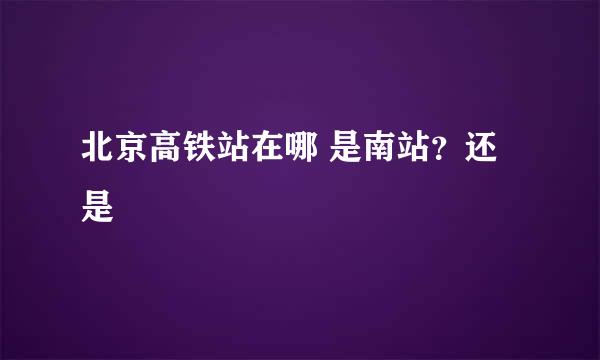 北京高铁站在哪 是南站？还是